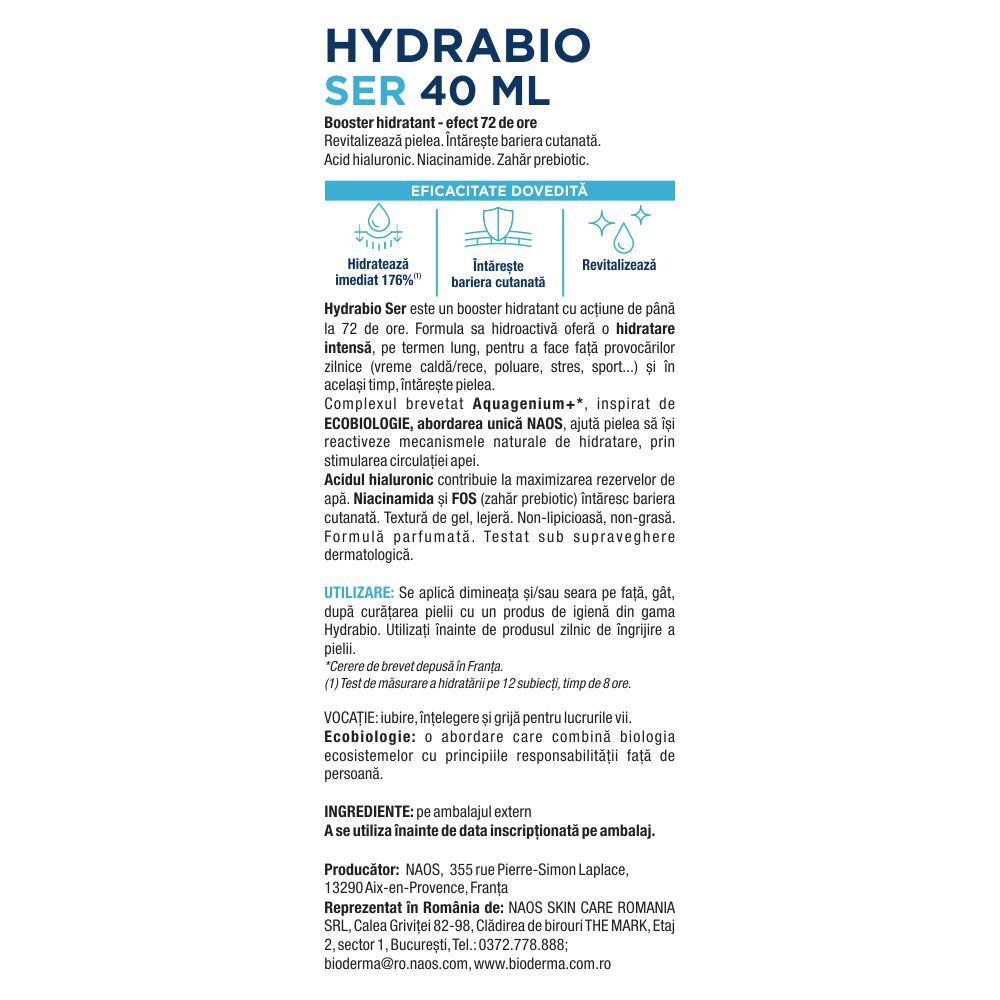 HYDRABIO
SER 40 ML

Booster hidratant - efect 72 de ore
Revitalizează pielea. Întărește bariera cutanată.
Acid hialuronic. Niacinamide. Zahăr prebiotic.

EFICACITATE DOVEDITĂ

Hidratează imediat 176%$^{(1)}$

Întărește bariera cutanată

Revitalizează

Hydrabio Ser este un booster hidratant cu acțiune de până la 72 de ore. Formula sa hidroactivă oferă o hidratare intensă, pe termen lung, pentru a face față provocărilor zilnice (vreme caldă/rece, poluare, stres, sport...) și în același timp, întărește pielea.
Complexul brevetat Aquagenium+*, inspirat de ECOBIOLOGIE, abordarea unică NAOS, ajută pielea să își reactiveze mecanismele naturale de hidratare, prin stimularea circulației apei.
Acidul hialuronic contribuie la maximizarea rezervelor de apă. Niacinamida și FOS (zahăr prebiotic) întăresc bariera cutanată. Textură de gel, lejeră. Non-lipicioasă, non-grasă. Formulă parfumată. Testat sub supraveghere dermatologică.

UTILIZARE: Se aplică dimineața și/sau seara pe față, gât, după curățarea pielii cu un produs de igienă din gama Hydrabio. Utilizați înainte de produsul zilnic de îngrijire a pielii.
*Cerere de brevet depusă în Franța.
(1) Test de măsurare a hidratării pe 12 subiecți, timp de 8 ore.

VOCAȚIE: iubire, înțelegere și grijă pentru lucrurile vii.
Ecobiologie: o abordare care combină biologia ecosistemelor cu principiile responsabilității față de persoană.

INGREDIENTE: pe ambalajul extern
A se utiliza înainte de data inscripționată pe ambalaj.

Producător: NAOS, 355 rue Pierre-Simon Laplace, 13290 Aix-en-Provence, Franța
Reprezentat în România de: NAOS SKIN CARE ROMANIA SRL, Calea Griviței 82-98, Clădirea de birouri THE MARK, Etaj 2, sector 1, București, Tel.: 0372.778.888; bioderma@ro.naos.com, www.bioderma.com.ro